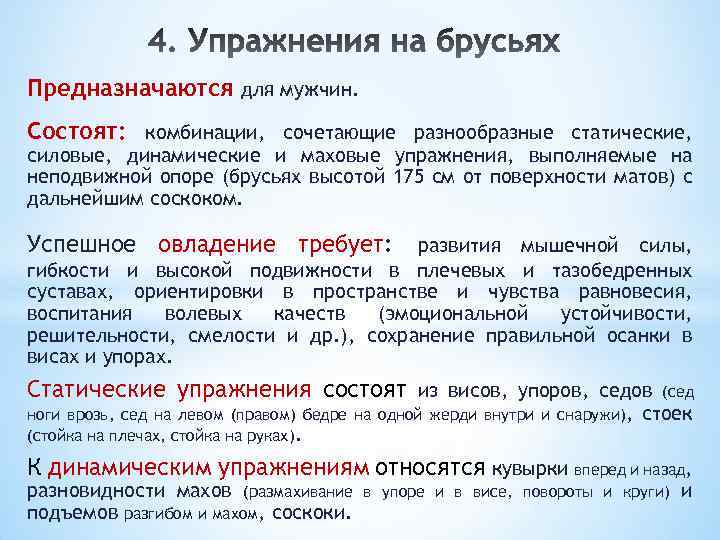 4. Упражнения на брусьях

Предназначаются для мужчин.

Состоят: комбинации, сочетающие разнообразные статические, силовые, динамические и маховые упражнения, выполняемые на неподвижной опоре (брусьях высотой 175 см от поверхности матов) с дальнейшим соскоком.

Успешное овладение требует: развития мышечной силы, гибкости и высокой подвижности в плечевых и тазобедренных суставах, ориентировки в пространстве и чувства равновесия, воспитания волевых качеств (эмоциональной устойчивости, решительности, смелости и др.), сохранение правильной осанки в висах и упорах.

Статические упражнения состоят из висов, упоров, седов (сед ноги врозь, сед на левом (правом) бедре на одной жерди внутри и снаружи), стоек (стойка на плечах, стойка на руках).

К динамическим упражнениям относятся кувырки вперед и назад, разновидности махов (размахивание в упоре и в висе, повороты и круги) и подъемов разгибом и махом, соскоки.